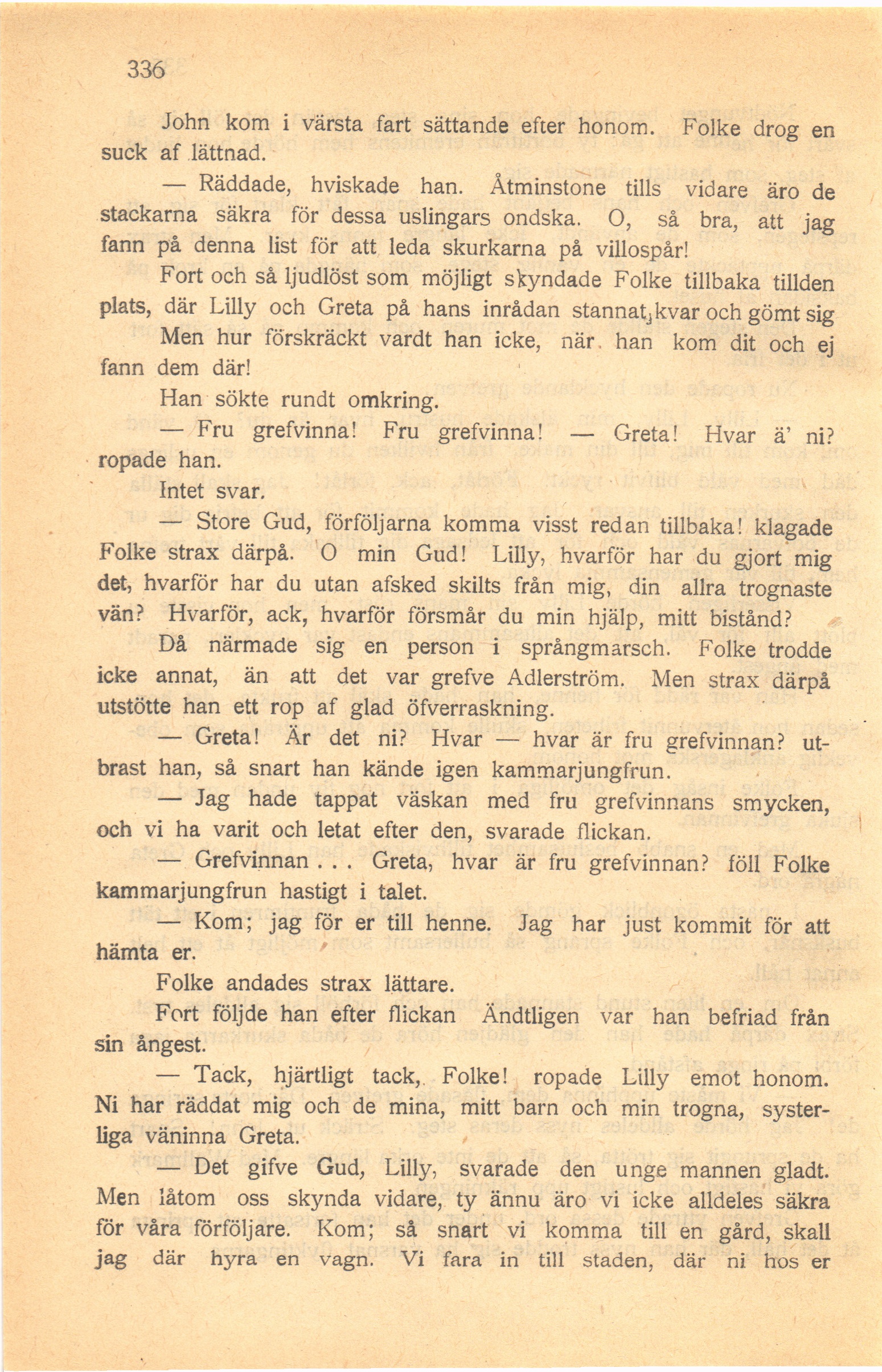 336

John kom i värsta fart sättande efter honom. Folke drog en suck af lättnad.

— Räddade, hviskade han. Åtminstone tills vidare äro de stackarna säkra för dessa uslingars ondska. O, så bra, att jag fann på denna list för att leda skurkarna på villospår!

Fort och så ljudlöst som möjligt skyndade Folke tillbaka tillden plats, där Lilly och Greta på hans inrådan stannat kvar och gömt sig

Men hur förskräckt vardt han icke, när han kom dit och ej fann dem där!

Han sökte rundt omkring.

— Fru grefvinna! Fru grefvinna! — Greta! Hvar ä' ni? ropade han.

Intet svar.

— Store Gud, förföljarna komma visst redan tillbaka! klagade Folke strax därpå. O min Gud! Lilly, hvarför har du gjort mig det, hvarför har du utan afsked skilts från mig, din allra trognaste vän? Hvarför, ack, hvarför försmår du min hjälp, mitt bistånd?

Då närmade sig en person i språngmarsch. Folke trodde icke annat, än att det var grefve Adlerström. Men strax därpå utstötte han ett rop af glad öfverraskning.

— Greta! Är det ni? Hvar — hvar är fru grefvinnan? utbrast han, så snart han kände igen kammarjungfrun.

— Jag hade tappat väskan med fru grefvinnans smycken, och vi ha varit och letat efter den, svarade flickan.

— Grefvinnan . . . Greta, hvar är fru grefvinnan? föll Folke kammarjungfrun hastigt i talet.

— Kom; jag för er till henne. Jag har just kommit för att hämta er.

Folke andades strax lättare.

Fort följde han efter flickan Ändtligen var han befriad från sin ångest.

— Tack, hjärtligt tack, Folke! ropade Lilly emot honom. Ni har räddat mig och de mina, mitt barn och min trogna, systerliga väninna Greta.

— Det gifve Gud, Lilly, svarade den unge mannen gladt. Men låtom oss skynda vidare, ty ännu äro vi icke alldeles säkra för våra förföljare. Kom; så snart vi komma till en gård, skall jag där hyra en vagn. Vi fara in till staden, där ni hos er